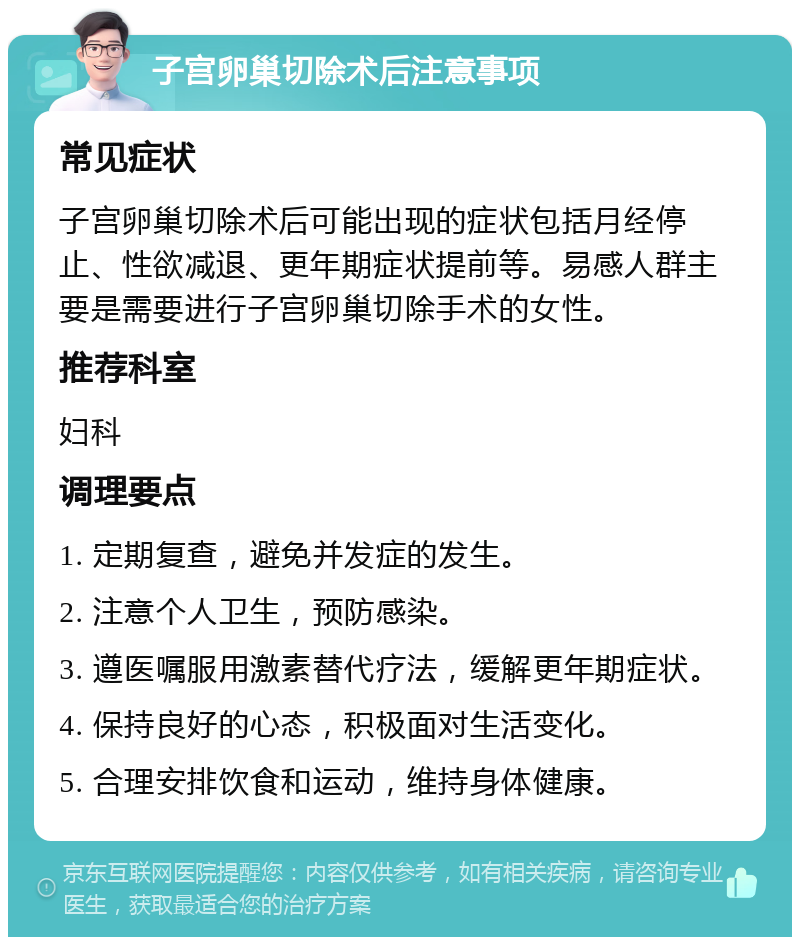 子宫卵巢切除术后注意事项

常见症状

子宫卵巢切除术后可能出现的症状包括月经停止、性欲减退、更年期症状提前等。易感人群主要是需要进行子宫卵巢切除手术的女性。

推荐科室

妇科

调理要点

1. 定期复查，避免并发症的发生。

2. 注意个人卫生，预防感染。

3. 遵医嘱服用激素替代疗法，缓解更年期症状。

4. 保持良好的心态，积极面对生活变化。

5. 合理安排饮食和运动，维持身体健康。

京东互联网医院提醒您：内容仅供参考，如有相关疾病，请咨询专业医生，获取最适合您的治疗方案